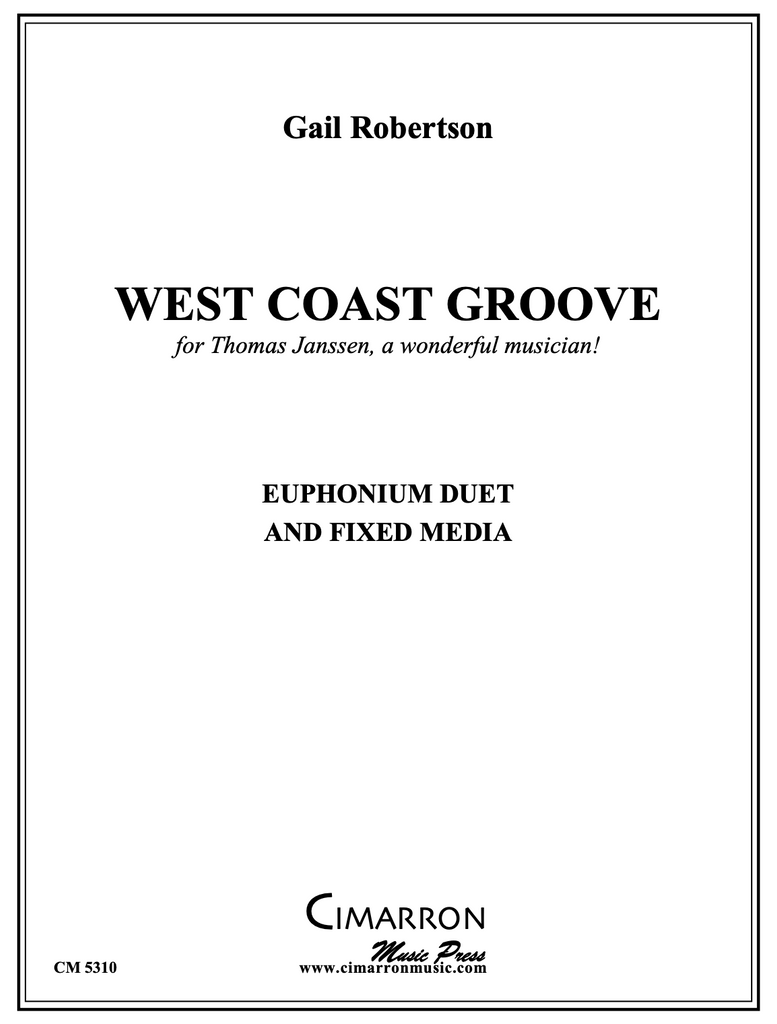 Gail Robertson

WEST COAST GROOVE
for Thomas Janssen, a wonderful musician!

EUPHONIUM DUET
AND FIXED MEDIA

CIMARRON
Music Press

CM 5310
www.cimarronmusic.com